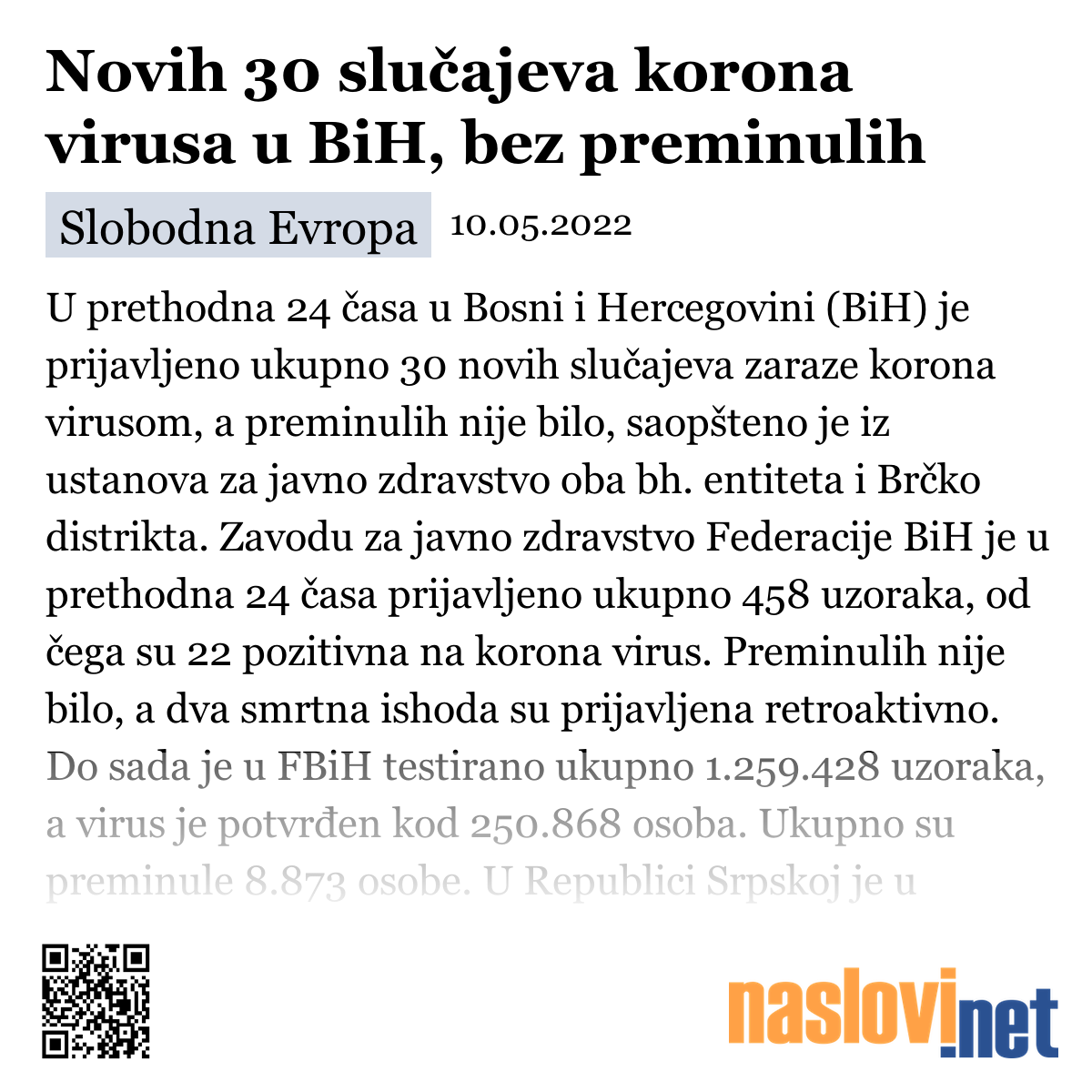 Novih 30 slučajeva korona virusa u BiH, bez preminulih

Slobodna Evropa 10.05.2022

U prethodna 24 časa u Bosni i Hercegovini (BiH) je prijavljeno ukupno 30 novih slučajeva zaraze korona virusom, a preminulih nije bilo, saopšteno je iz ustanova za javno zdravstvo oba bh. entiteta i Brčko distrikta. Zavodu za javno zdravstvo Federacije BiH je u prethodna 24 časa prijavljeno ukupno 458 uzoraka, od čega su 22 pozitivna na korona virus. Preminulih nije bilo, a dva smrtna ishoda su prijavljena retroaktivno. Do sada je u FBiH testirano ukupno 1.259.428 uzoraka, a virus je potvrđen kod 250.868 osoba. Ukupno su preminule 8.873 osobe. U Republici Srpskoj je u

naslovi.net